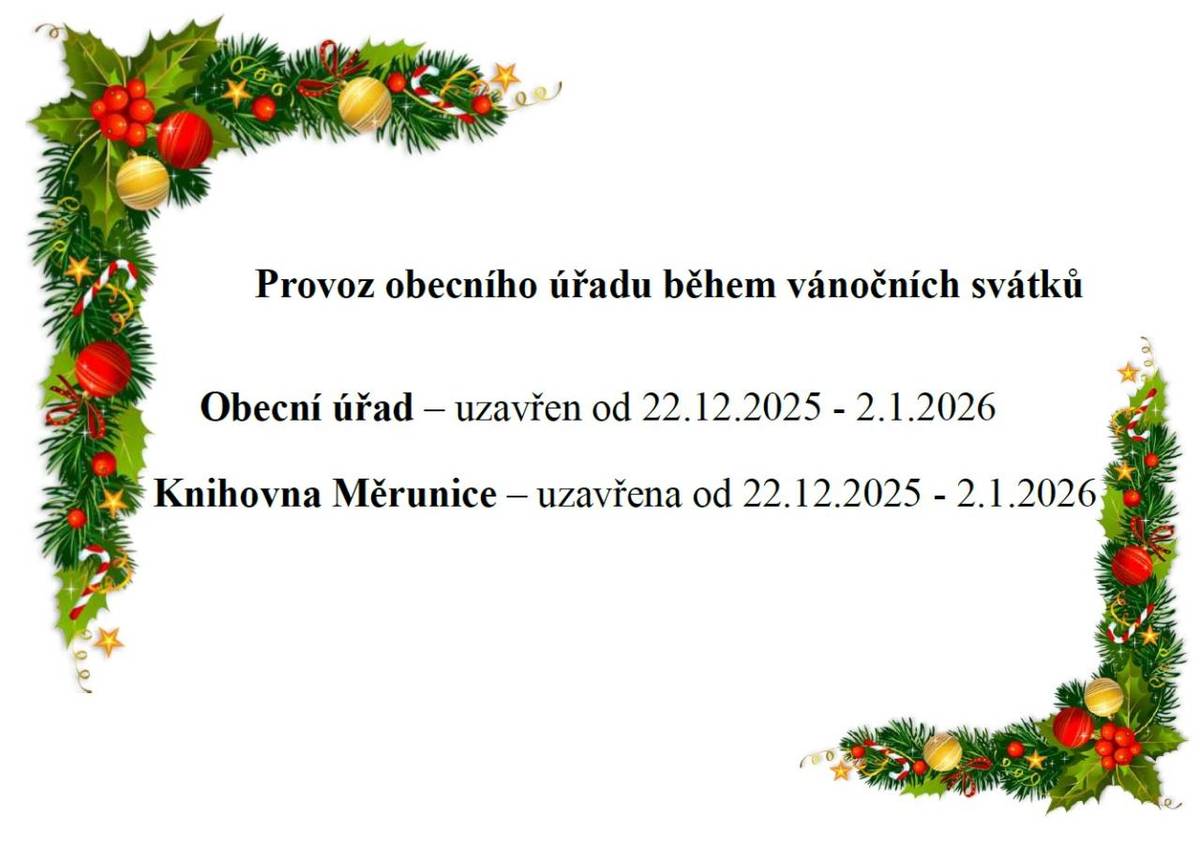 Provoz obecního úřadu během vánočních svátků

Obecní úřad – uzavřen od 22.12.2025 - 2.1.2026

Knihovna Měrunice – uzavřena od 22.12.2025 - 2.1.2026